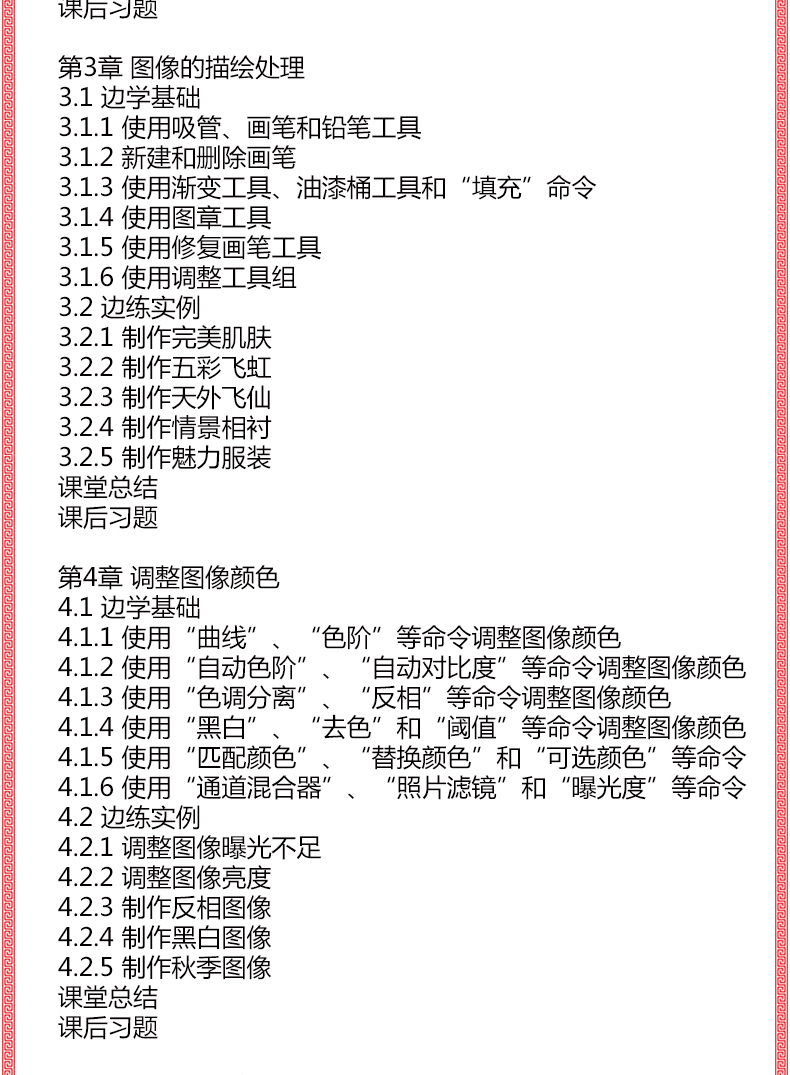 课后习题

第3章 图像的描绘处理
3.1 边学基础
3.1.1 使用吸管、画笔和铅笔工具
3.1.2 新建和删除画笔
3.1.3 使用渐变工具、油漆桶工具和“填充”命令
3.1.4 使用图章工具
3.1.5 使用修复画笔工具
3.1.6 使用调整工具组
3.2 边练实例
3.2.1 制作完美肌肤
3.2.2 制作五彩飞虹
3.2.3 制作天外飞仙
3.2.4 制作情景相衬
3.2.5 制作魅力服装
课堂总结
课后习题

第4章 调整图像颜色
4.1 边学基础
4.1.1 使用“曲线”、“色阶”等命令调整图像颜色
4.1.2 使用“自动色阶”、“自动对比度”等命令调整图像颜色
4.1.3 使用“色调分离”、“反相”等命令调整图像颜色
4.1.4 使用“黑白”、“去色”和“阈值”等命令调整图像颜色
4.1.5 使用“匹配颜色”、“替换颜色”和“可选颜色”等命令
4.1.6 使用“通道混合器”、“照片滤镜”和“曝光度”等命令
4.2 边练实例
4.2.1 调整图像曝光不足
4.2.2 调整图像亮度
4.2.3 制作反相图像
4.2.4 制作黑白图像
4.2.5 制作秋季图像
课堂总结
课后习题